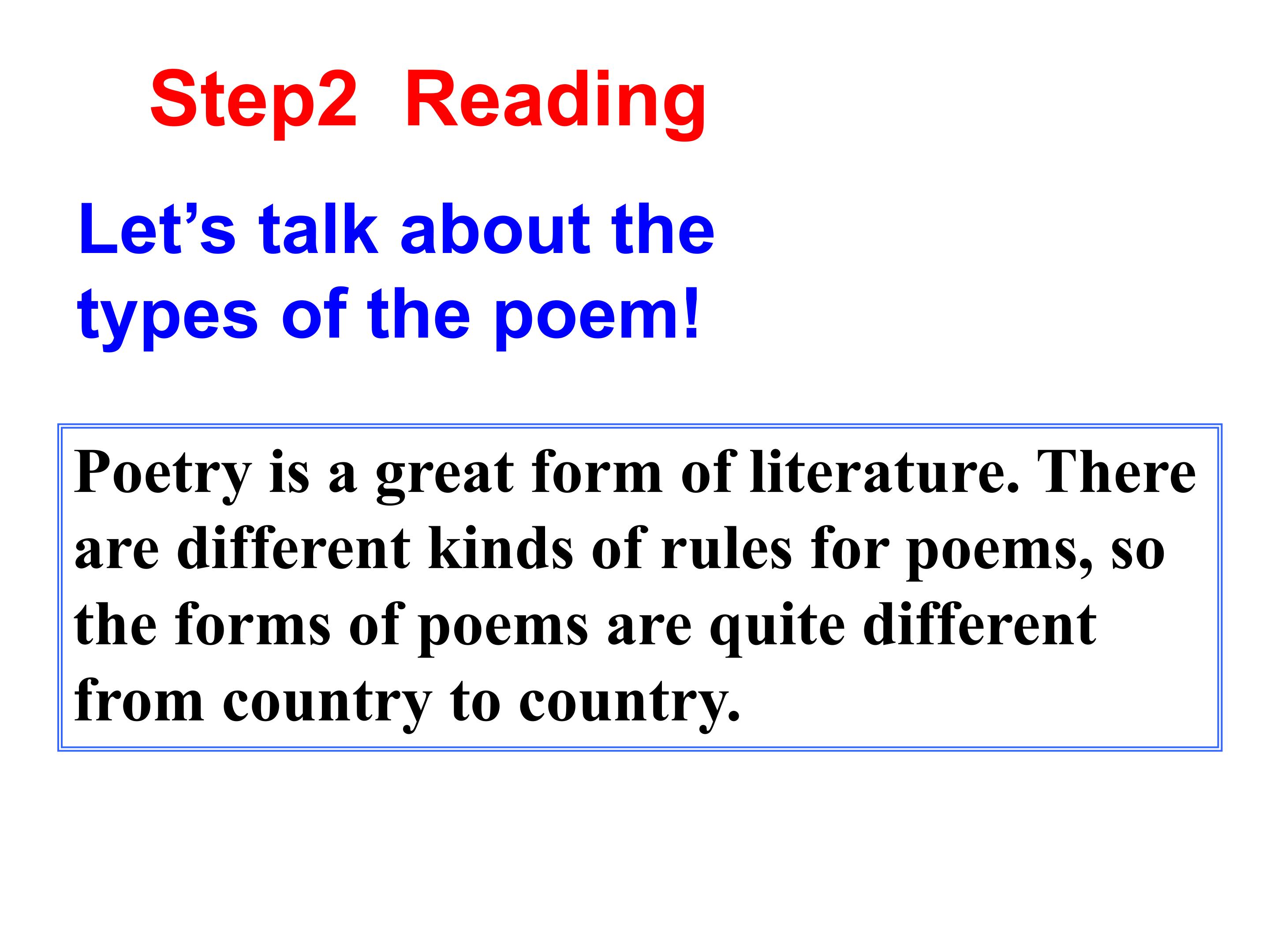 Step2 Reading

Let's talk about the types of the poem!

Poetry is a great form of literature. There are different kinds of rules for poems, so the forms of poems are quite different from country to country.